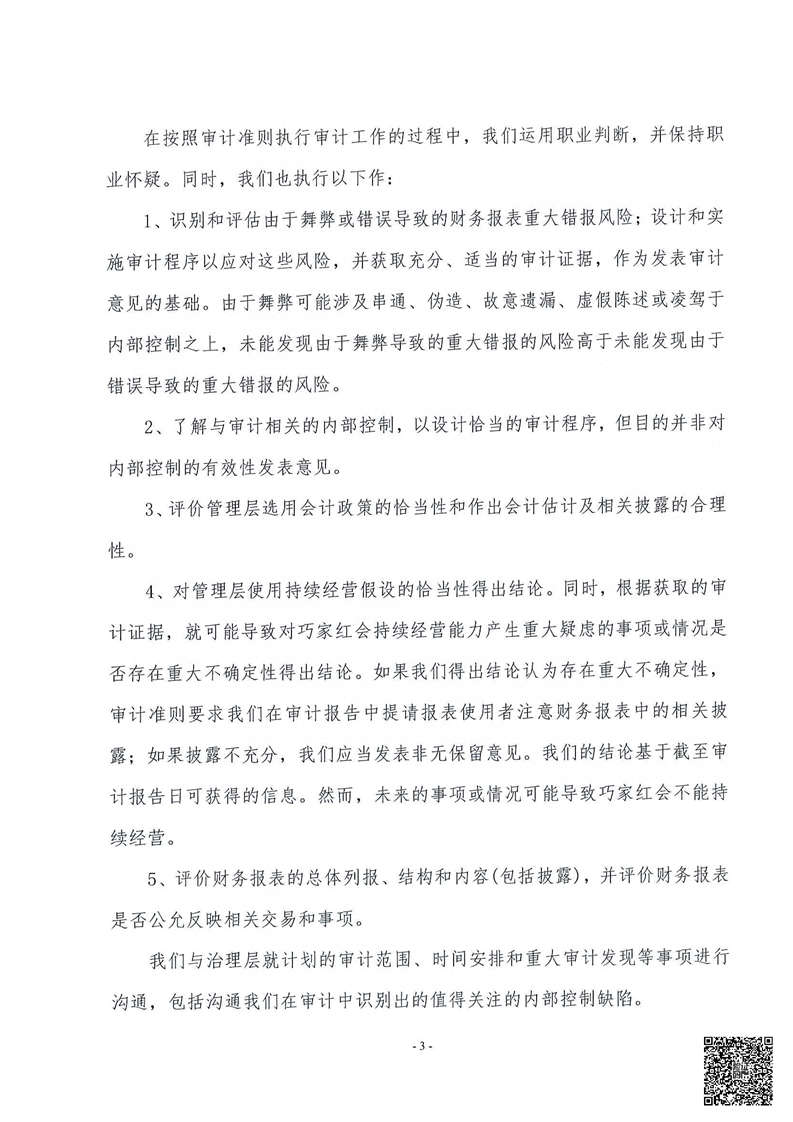 在按照审计准则执行审计工作的过程中，我们运用职业判断，并保持职业怀疑。同时，我们也执行以下作：

1、识别和评估由于舞弊或错误导致的财务报表重大错报风险；设计和实施审计程序以应对这些风险，并获取充分、适当的审计证据，作为发表审计意见的基础。由于舞弊可能涉及串通、伪造、故意遗漏、虚假陈述或凌驾于内部控制之上，未能发现由于舞弊导致的重大错报的风险高于未能发现由于错误导致的重大错报的风险。

2、了解与审计相关的内部控制，以设计恰当的审计程序，但目的并非对内部控制的有效性发表意见。

3、评价管理层选用会计政策的恰当性和作出会计估计及相关披露的合理性。

4、对管理层使用持续经营假设的恰当性得出结论。同时，根据获取的审计证据，就可能导致对巧家红会持续经营能力产生重大疑虑的事项或情况是否存在重大不确定性得出结论。如果我们得出结论认为存在重大不确定性，审计准则要求我们在审计报告中提请报表使用者注意财务报表中的相关披露；如果披露不充分，我们应当发表非无保留意见。我们的结论基于截至审计报告日可获得的信息。然而，未来的事项或情况可能导致巧家红会不能持续经营。

5、评价财务报表的总体列报、结构和内容(包括披露)，并评价财务报表是否公允反映相关交易和事项。

我们与治理层就计划的审计范围、时间安排和重大审计发现等事项进行沟通，包括沟通我们在审计中识别出的值得关注的内部控制缺陷。

- 3 -